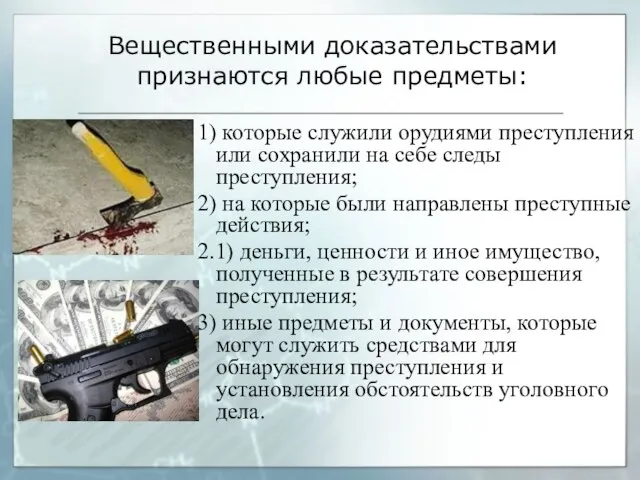 Вещественными доказательствами признаются любые предметы:

1) которые служили орудиями преступления или сохранили на себе следы преступления;

2) на которые были направлены преступные действия;

2.1) деньги, ценности и иное имущество, полученные в результате совершения преступления;

3) иные предметы и документы, которые могут служить средствами для обнаружения преступления и установления обстоятельств уголовного дела.